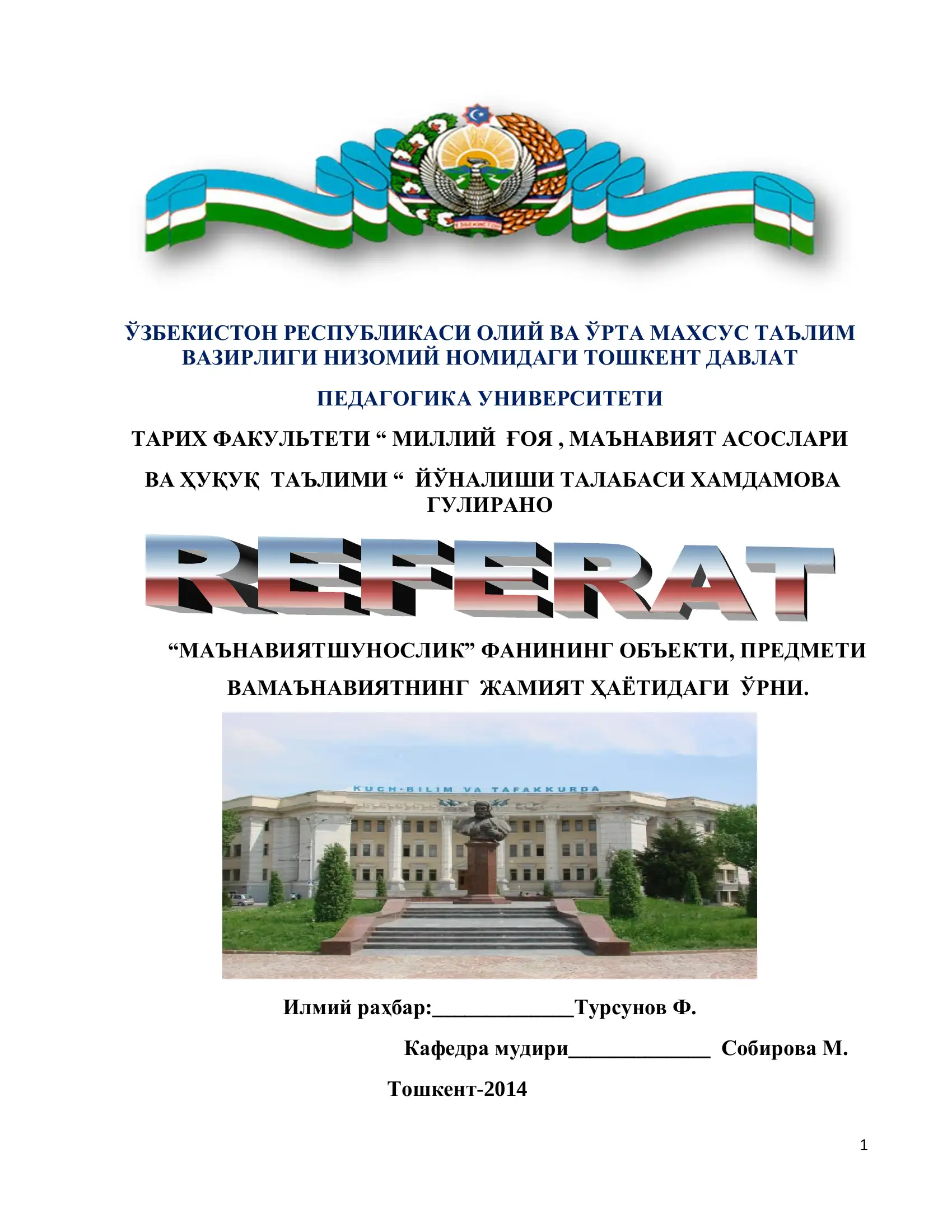 ЎЗБЕКИСТОН

ЎЗБЕКИСТОН РЕСПУБЛИКАСИ ОЛИЙ ВА ЎРТА МАХСУС ТАЪЛИМ ВАЗИРЛИГИ НИЗОМИЙ НОМИДАГИ ТОШКЕНТ ДАВЛАТ

ПЕДАГОГИКА УНИВЕРСИТЕТИ

ТАРИХ ФАКУЛЬТЕТИ “ МИЛЛИЙ ҒОЯ , МАЪНАВИЯТ АСОСЛАРИ

ВА ҲУҚУҚ ТАЪЛИМИ “ ЙЎНАЛИШИ ТАЛАБАСИ ХАМДАМОВА ГУЛИРАНО

REFERAT

“МАЪНАВИЯТШУНОСЛИК” ФАНИНИНГ ОБЪЕКТИ, ПРЕДМЕТИ

ВАМАЪНАВИЯТНИНГ ЖАМИЯТ ҲАЁТИДАГИ ЎРНИ.

KUCH-BILIM VA TAFAKKURDA

Илмий раҳбар:_____________Турсунов Ф.

Кафедра мудири_____________ Собирова М.

Тошкент-2014

1